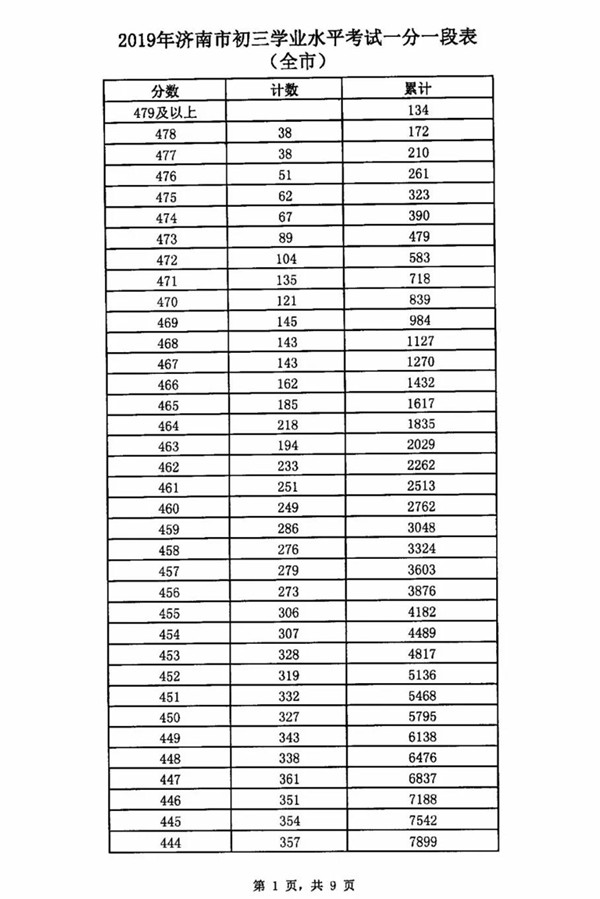 2019年济南市初三学业水平考试一分一段表
（全市）

| 分数 | 计数 | 累计 |
|---|---|---|
| 479及以上 | | 134 |
| 478 | 38 | 172 |
| 477 | 38 | 210 |
| 476 | 51 | 261 |
| 475 | 62 | 323 |
| 474 | 67 | 390 |
| 473 | 89 | 479 |
| 472 | 104 | 583 |
| 471 | 135 | 718 |
| 470 | 121 | 839 |
| 469 | 145 | 984 |
| 468 | 143 | 1127 |
| 467 | 143 | 1270 |
| 466 | 162 | 1432 |
| 465 | 185 | 1617 |
| 464 | 218 | 1835 |
| 463 | 194 | 2029 |
| 462 | 233 | 2262 |
| 461 | 251 | 2513 |
| 460 | 249 | 2762 |
| 459 | 286 | 3048 |
| 458 | 276 | 3324 |
| 457 | 279 | 3603 |
| 456 | 273 | 3876 |
| 455 | 306 | 4182 |
| 454 | 307 | 4489 |
| 453 | 328 | 4817 |
| 452 | 319 | 5136 |
| 451 | 332 | 5468 |
| 450 | 327 | 5795 |
| 449 | 343 | 6138 |
| 448 | 338 | 6476 |
| 447 | 361 | 6837 |
| 446 | 351 | 7188 |
| 445 | 354 | 7542 |
| 444 | 357 | 7899 |

第 1 页，共 9 页